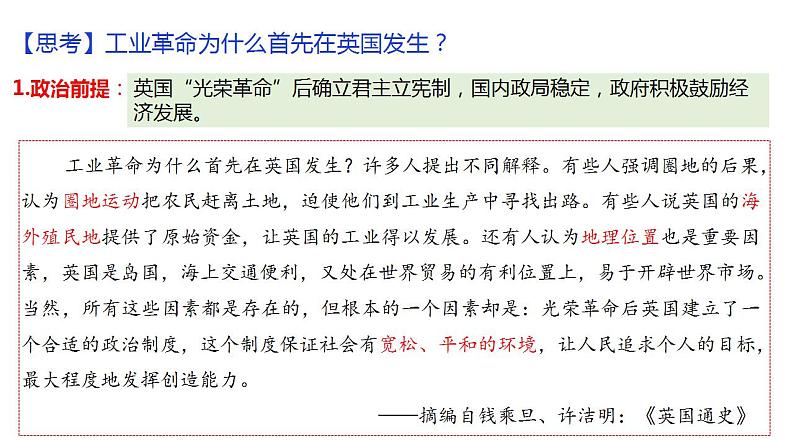 【思考】工业革命为什么首先在英国发生？

1.政治前提：英国“光荣革命”后确立君主立宪制，国内政局稳定，政府积极鼓励经济发展。

工业革命为什么首先在英国发生？许多人提出不同解释。有些人强调圈地的后果，认为圈地运动把农民赶离土地，迫使他们到工业生产中寻找出路。有些人说英国的海外殖民地提供了原始资金，让英国的工业得以发展。还有人认为地理位置也是重要因素，英国是岛国，海上交通便利，又处在世界贸易的有利位置上，易于开辟世界市场。当然，所有这些因素都是存在的，但根本的一个因素却是：光荣革命后英国建立了一个合适的政治制度，这个制度保证社会有宽松、平和的环境，让人民追求个人的目标，最大程度地发挥创造能力。

——摘编自钱乘旦、许洁明：《英国通史》